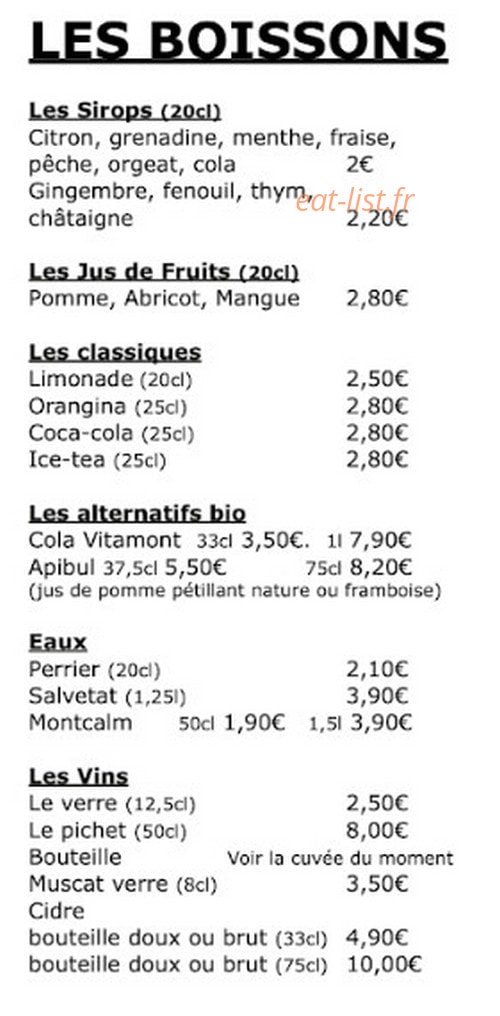 LES BOISSONS

Les Sirops (20cl)
Citron, grenadine, menthe, fraise, pêche, orgeat, cola 2€
Gingembre, fenouil, thym, châtaigne 2,20€

eat-list.fr

Les Jus de Fruits (20cl)
Pomme, Abricot, Mangue 2,80€

Les classiques
Limonade (20cl) 2,50€
Orangina (25cl) 2,80€
Coca-cola (25cl) 2,80€
Ice-tea (25cl) 2,80€

Les alternatifs bio
Cola Vitamont 33cl 3,50€. 1l 7,90€
Apibul 37,5cl 5,50€ 75cl 8,20€
(jus de pomme pétillant nature ou framboise)

Eaux
Perrier (20cl) 2,10€
Salvetat (1,25l) 3,90€
Montcalm 50cl 1,90€ 1,5l 3,90€

Les Vins
Le verre (12,5cl) 2,50€
Le pichet (50cl) 8,00€
Bouteille Voir la cuvée du moment
Muscat verre (8cl) 3,50€
Cidre
bouteille doux ou brut (33cl) 4,90€
bouteille doux ou brut (75cl) 10,00€